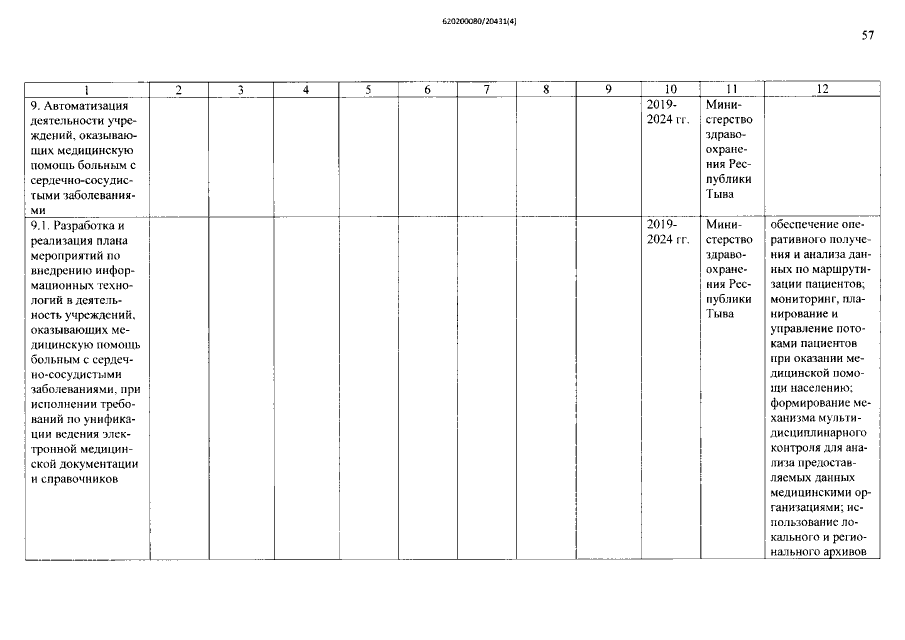 620200080/20431(4)

57

| 1 | 2 | 3 | 4 | 5 | 6 | 7 | 8 | 9 | 10 | 11 | 12 |
|---|---|---|---|---|---|---|---|---|---|---|---|
| 9. Автоматизация деятельности учреждений, оказывающих медицинскую помощь больным с сердечно-сосудистыми заболеваниями | | | | | | | | | 2019-2024 гг. | Министерство здравоохранения Республики Тыва | |
| 9.1. Разработка и реализация плана мероприятий по внедрению информационных технологий в деятельность учреждений, оказывающих медицинскую помощь больным с сердечно-сосудистыми заболеваниями, при исполнении требований по унификации ведения электронной медицинской документации и справочников | | | | | | | | | 2019-2024 гг. | Министерство здравоохранения Республики Тыва | обеспечение оперативного получения и анализа данных по маршрутизации пациентов; мониторинг, планирование и управление потоками пациентов при оказании медицинской помощи населению; формирование механизма мультидисциплинарного контроля для анализа предоставляемых данных медицинскими организациями; использование локального и регионального архивов |